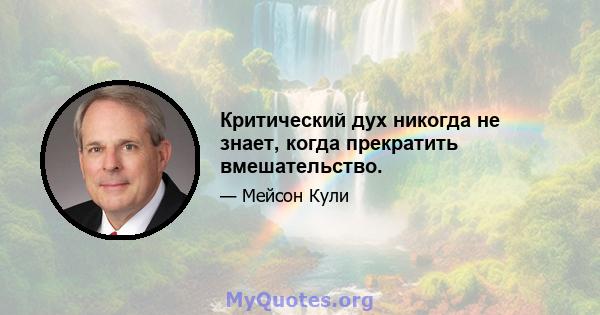 Критический дух никогда не знает, когда прекратить вмешательство.

— Мейсон Кули

MyQuotes.org